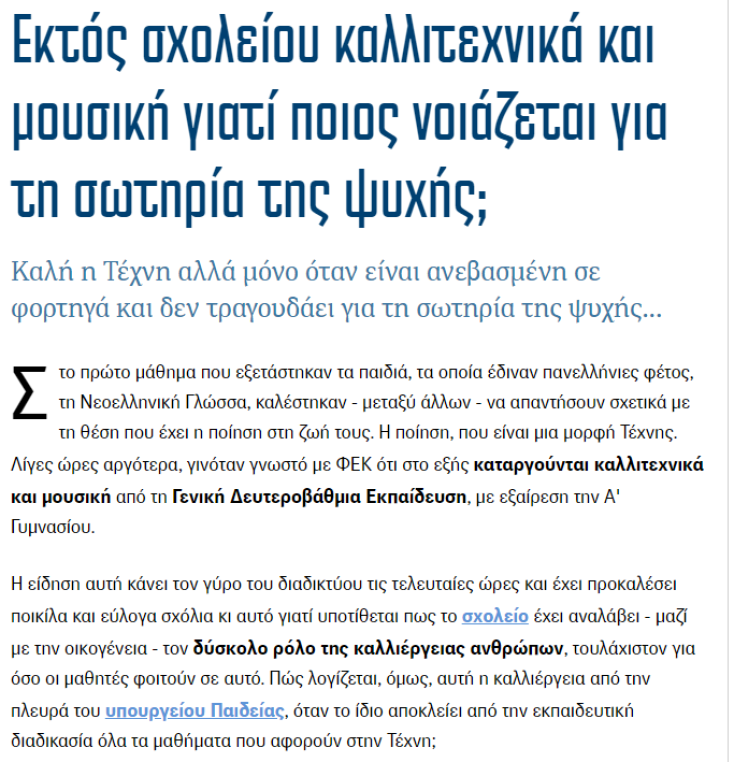 Εκτός σχολείου καλλιτεχνικά και μουσική γιατί ποιος νοιάζεται για τη σωτηρία της ψυχής;

Καλή η Τέχνη αλλά μόνο όταν είναι ανεβασμένη σε φορτηγά και δεν τραγουδάει για τη σωτηρία της ψυχής...

Στο πρώτο μάθημα που εξετάστηκαν τα παιδιά, τα οποία έδιναν πανελλήνιες φέτος, τη Νεοελληνική Γλώσσα, καλέστηκαν - μεταξύ άλλων - να απαντήσουν σχετικά με τη θέση που έχει η ποίηση στη ζωή τους. Η ποίηση, που είναι μια μορφή Τέχνης. Λίγες ώρες αργότερα, γινόταν γνωστό με ΦΕΚ ότι στο εξής καταργούνται καλλιτεχνικά και μουσική από τη Γενική Δευτεροβάθμια Εκπαίδευση, με εξαίρεση την Α' Γυμνασίου.

Η είδηση αυτή κάνει τον γύρο του διαδικτύου τις τελευταίες ώρες και έχει προκαλέσει ποικίλα και εύλογα σχόλια κι αυτό γιατί υποτίθεται πως το σχολείο έχει αναλάβει - μαζί με την οικογένεια - τον δύσκολο ρόλο της καλλιέργειας ανθρώπων, τουλάχιστον για όσο οι μαθητές φοιτούν σε αυτό. Πώς λογίζεται, όμως, αυτή η καλλιέργεια από την πλευρά του υπουργείου Παιδείας, όταν το ίδιο αποκλείει από την εκπαιδευτική διαδικασία όλα τα μαθήματα που αφορούν στην Τέχνη;